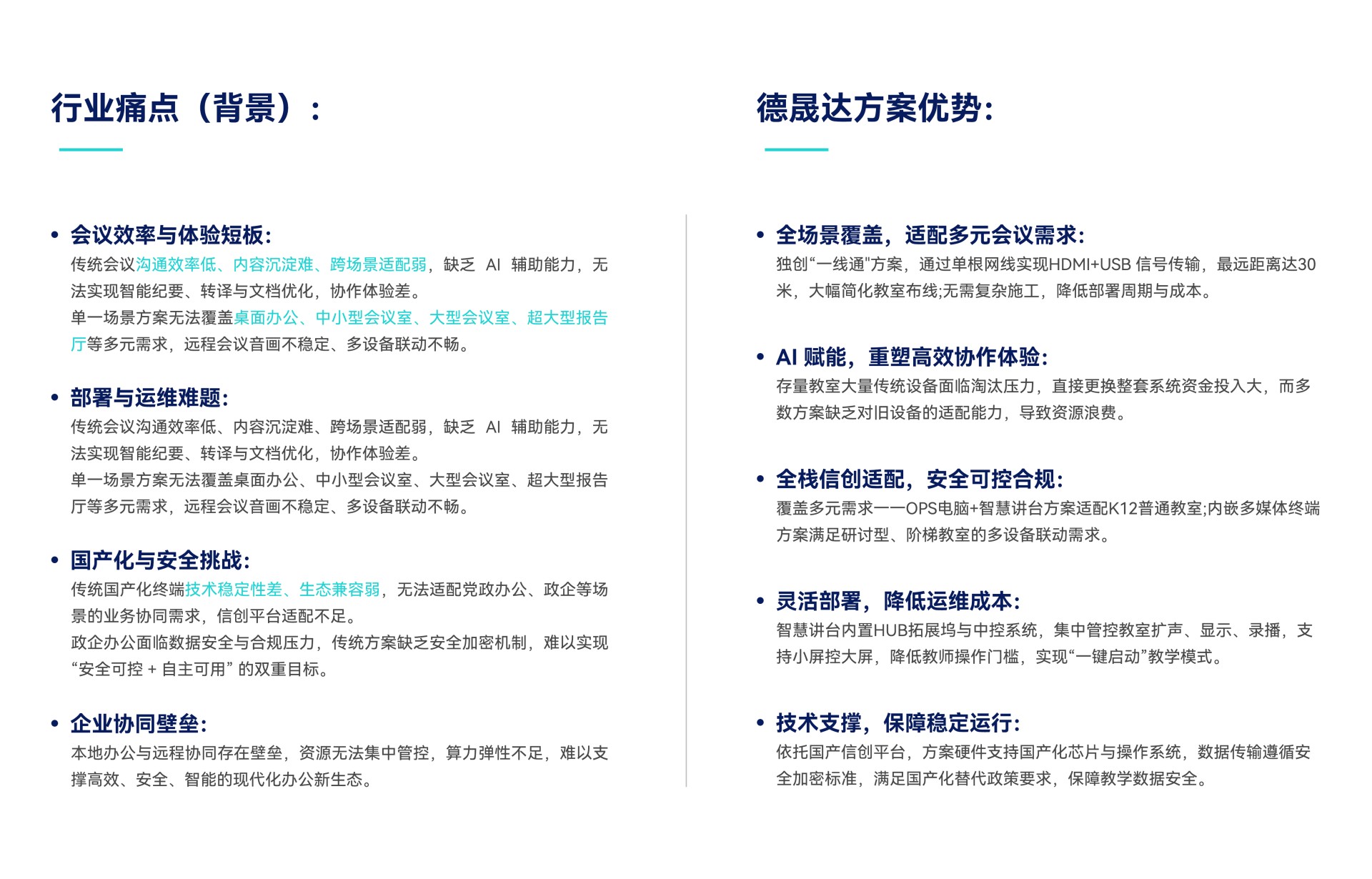 行业痛点（背景）：

• 会议效率与体验短板：
传统会议沟通效率低、内容沉淀难、跨场景适配弱，缺乏 AI 辅助能力，无法实现智能纪要、转译与文档优化，协作体验差。
单一场景方案无法覆盖桌面办公、中小型会议室、大型会议室、超大型报告厅等多元需求，远程会议音画不稳定、多设备联动不畅。

• 部署与运维难题：
传统会议沟通效率低、内容沉淀难、跨场景适配弱，缺乏 AI 辅助能力，无法实现智能纪要、转译与文档优化，协作体验差。
单一场景方案无法覆盖桌面办公、中小型会议室、大型会议室、超大型报告厅等多元需求，远程会议音画不稳定、多设备联动不畅。

• 国产化与安全挑战：
传统国产化终端技术稳定性差、生态兼容弱，无法适配党政办公、政企等场景的业务协同需求，信创平台适配不足。
政企办公面临数据安全与合规压力，传统方案缺乏安全加密机制，难以实现“安全可控 + 自主可用” 的双重目标。

• 企业协同壁垒：
本地办公与远程协同存在壁垒，资源无法集中管控，算力弹性不足，难以支撑高效、安全、智能的现代化办公新生态。

德晟达方案优势：

• 全场景覆盖，适配多元会议需求：
独创“一线通"方案，通过单根网线实现HDMI+USB 信号传输，最远距离达30米，大幅简化教室布线;无需复杂施工，降低部署周期与成本。

• AI 赋能，重塑高效协作体验：
存量教室大量传统设备面临淘汰压力，直接更换整套系统资金投入大，而多数方案缺乏对旧设备的适配能力，导致资源浪费。

• 全栈信创适配，安全可控合规：
覆盖多元需求——OPS电脑+智慧讲台方案适配K12普通教室;内嵌多媒体终端方案满足研讨型、阶梯教室的多设备联动需求。

• 灵活部署，降低运维成本：
智慧讲台内置HUB拓展坞与中控系统，集中管控教室扩声、显示、录播，支持小屏控大屏，降低教师操作门槛，实现“一键启动”教学模式。

• 技术支撑，保障稳定运行：
依托国产信创平台，方案硬件支持国产化芯片与操作系统，数据传输遵循安全加密标准，满足国产化替代政策要求，保障教学数据安全。